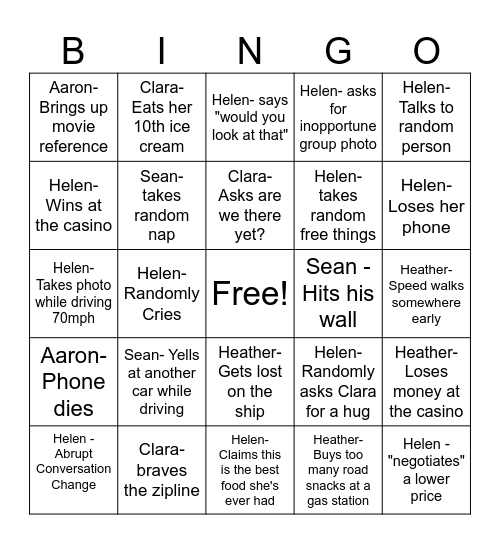 | B | I | N | G | O |
|---|---|---|---|---|
| Aaron- Brings up movie reference | Clara- Eats her 10th ice cream | Helen- says "would you look at that" | Helen- asks for inopportune group photo | Helen- Talks to random person |
| Helen- Wins at the casino | Sean- takes random nap | Clara- Asks are we there yet? | Helen- takes random free things | Helen- Loses her phone |
| Helen- Takes photo while driving 70mph | Helen- Randomly Cries | Free! | Sean - Hits his wall | Heather- Speed walks somewhere early |
| Aaron- Phone dies | Sean- Yells at another car while driving | Heather- Gets lost on the ship | Helen- Randomly asks Clara for a hug | Heather- Loses money at the casino |
| Helen - Abrupt Conversation Change | Clara- braves the zipline | Helen- Claims this is the best food she's ever had | Heather- Buys too many road snacks at a gas station | Helen - "negotiates" a lower price |